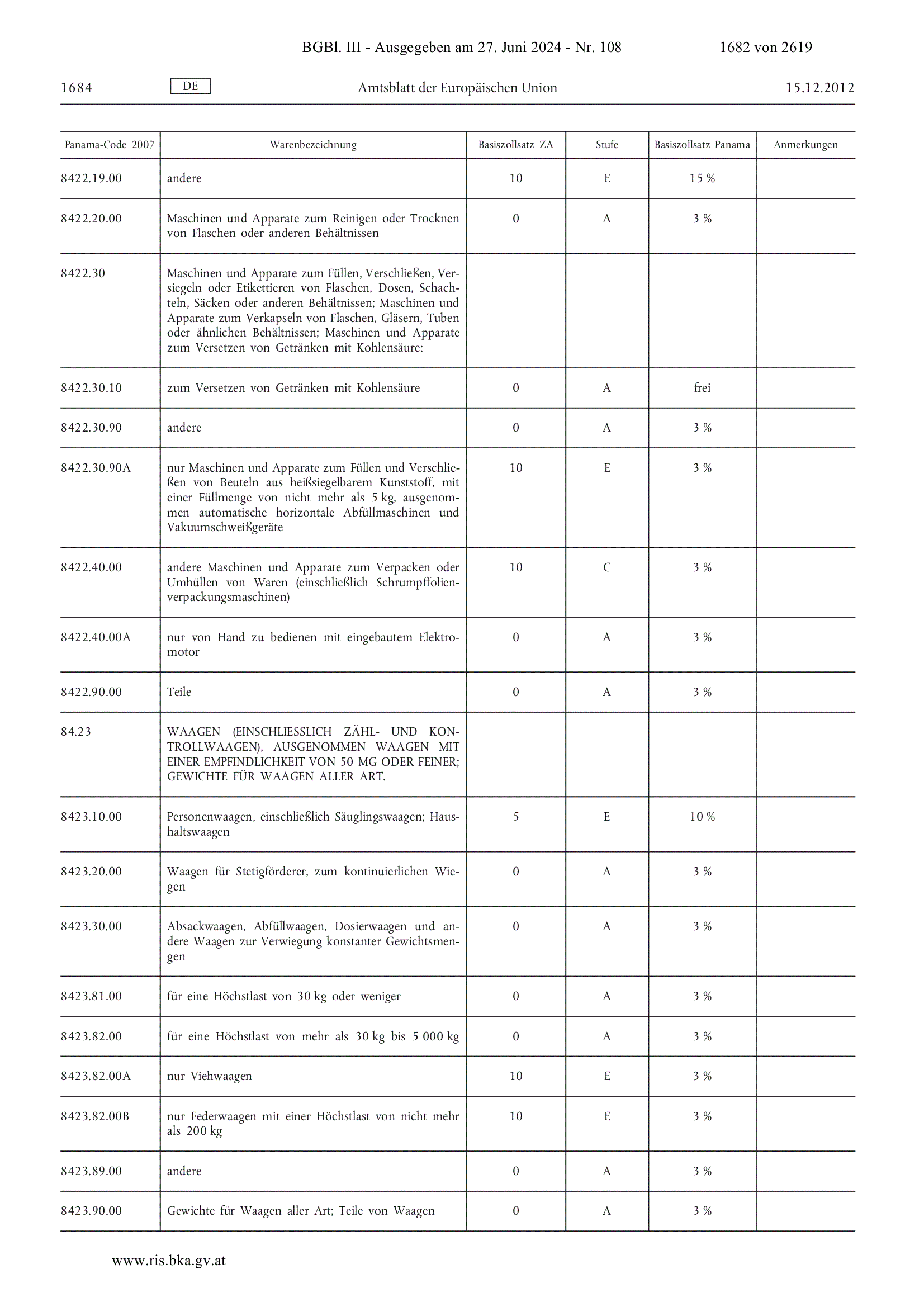 BGBl. III - Ausgegeben am 27. Juni 2024 - Nr. 108 1682 von 2619

1684 DE Amtsblatt der Europäischen Union 15.12.2012

| Panama-Code 2007 | Warenbezeichnung | Basiszollsatz ZA | Stufe | Basiszollsatz Panama | Anmerkungen |
|---|---|---|---|---|---|
| 8422.19.00 | andere | 10 | E | 15 % | |
| 8422.20.00 | Maschinen und Apparate zum Reinigen oder Trocknen von Flaschen oder anderen Behältnissen | 0 | A | 3 % | |
| 8422.30 | Maschinen und Apparate zum Füllen, Verschließen, Versiegeln oder Etikettieren von Flaschen, Dosen, Schachteln, Säcken oder anderen Behältnissen; Maschinen und Apparate zum Verkapseln von Flaschen, Gläsern, Tuben oder ähnlichen Behältnissen; Maschinen und Apparate zum Versetzen von Getränken mit Kohlensäure: | | | | |
| 8422.30.10 | zum Versetzen von Getränken mit Kohlensäure | 0 | A | frei | |
| 8422.30.90 | andere | 0 | A | 3 % | |
| 8422.30.90A | nur Maschinen und Apparate zum Füllen und Verschließen von Beuteln aus heißsiegelbarem Kunststoff, mit einer Füllmenge von nicht mehr als 5 kg, ausgenommen automatische horizontale Abfüllmaschinen und Vakuumschweißgeräte | 10 | E | 3 % | |
| 8422.40.00 | andere Maschinen und Apparate zum Verpacken oder Umhüllen von Waren (einschließlich Schrumpffolienverpackungsmaschinen) | 10 | C | 3 % | |
| 8422.40.00A | nur von Hand zu bedienen mit eingebautem Elektromotor | 0 | A | 3 % | |
| 8422.90.00 | Teile | 0 | A | 3 % | |
| 84.23 | WAAGEN (EINSCHLIESSLICH ZÄHL- UND KONTROLLWAAGEN), AUSGENOMMEN WAAGEN MIT EINER EMPFINDLICHKEIT VON 50 MG ODER FEINER; GEWICHTE FÜR WAAGEN ALLER ART. | | | | |
| 8423.10.00 | Personenwaagen, einschließlich Säuglingswaagen; Haushaltswaagen | 5 | E | 10 % | |
| 8423.20.00 | Waagen für Stetigförderer, zum kontinuierlichen Wiegen | 0 | A | 3 % | |
| 8423.30.00 | Absackwaagen, Abfüllwaagen, Dosierwaagen und andere Waagen zur Verwiegung konstanter Gewichtsmengen | 0 | A | 3 % | |
| 8423.81.00 | für eine Höchstlast von 30 kg oder weniger | 0 | A | 3 % | |
| 8423.82.00 | für eine Höchstlast von mehr als 30 kg bis 5 000 kg | 0 | A | 3 % | |
| 8423.82.00A | nur Viehwaagen | 10 | E | 3 % | |
| 8423.82.00B | nur Federwaagen mit einer Höchstlast von nicht mehr als 200 kg | 10 | E | 3 % | |
| 8423.89.00 | andere | 0 | A | 3 % | |
| 8423.90.00 | Gewichte für Waagen aller Art; Teile von Waagen | 0 | A | 3 % | |

www.ris.bka.gv.at